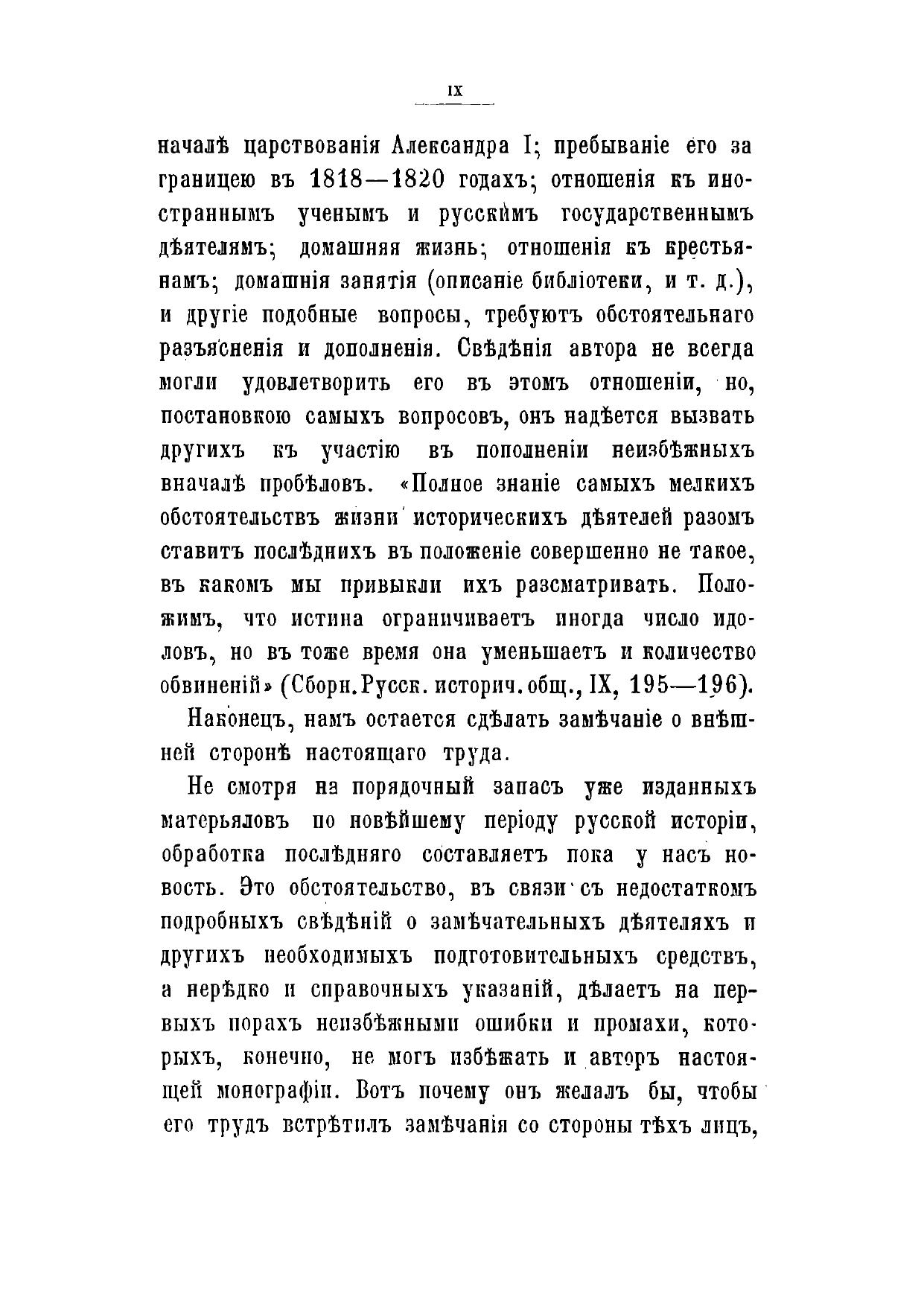 IX

началѣ царствованія Александра I; пребываніе его за границею въ 1818—1820 годахъ; отношенія къ иностраннымъ ученымъ и русскимъ государственнымъ дѣятелямъ; домашняя жизнь; отношенія къ крестьянамъ; домашнія занятія (описаніе библіотеки, и т. д.), и другіе подобные вопросы, требуютъ обстоятельнаго разъясненія и дополненія. Свѣдѣнія автора не всегда могли удовлетворить его въ этомъ отношеніи, но, постановкою самыхъ вопросовъ, онъ надѣется вызвать другихъ къ участію въ пополненіи неизбѣжныхъ вначалѣ пробѣловъ. «Полное знаніе самыхъ мелкихъ обстоятельствъ жизни историческихъ дѣятелей разомъ ставитъ послѣднихъ въ положеніе совершенно не такое, въ какомъ мы привыкли ихъ разсматривать. Положимъ, что истина ограничиваетъ иногда число идоловъ, но въ тоже время она уменьшаетъ и количество обвиненій» (Сборн. Русск. историч. общ., IX, 195—196).

Наконецъ, намъ остается сдѣлать замѣчаніе о внѣшней сторонѣ настоящаго труда.

Не смотря на порядочный запасъ уже изданныхъ матерьяловъ по новѣйшему періоду русской исторіи, обработка послѣдняго составляетъ пока у насъ новость. Это обстоятельство, въ связи съ недостаткомъ подробныхъ свѣдѣній о замѣчательныхъ дѣятеляхъ и другихъ необходимыхъ подготовительныхъ средствъ, а нерѣдко и справочныхъ указаній, дѣлаетъ на первыхъ порахъ неизбѣжными ошибки и промахи, которыхъ, конечно, не могъ избѣжать и авторъ настоящей монографіи. Вотъ почему онъ желалъ бы, чтобы его трудъ встрѣтилъ замѣчанія со стороны тѣхъ лицъ,